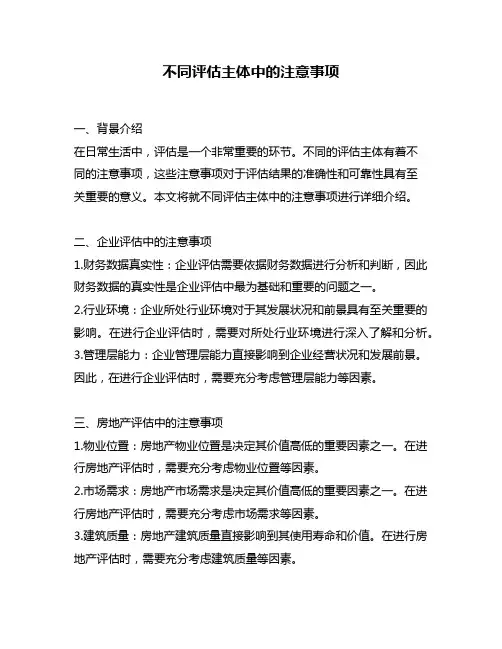 不同评估主体中的注意事项

一、背景介绍
在日常生活中，评估是一个非常重要的环节。不同的评估主体有着不同的注意事项，这些注意事项对于评估结果的准确性和可靠性具有至关重要的意义。本文将就不同评估主体中的注意事项进行详细介绍。

二、企业评估中的注意事项
1.财务数据真实性：企业评估需要依据财务数据进行分析和判断，因此财务数据的真实性是企业评估中最为基础和重要的问题之一。
2.行业环境：企业所处行业环境对于其发展状况和前景具有至关重要的影响。在进行企业评估时，需要对所处行业环境进行深入了解和分析。
3.管理层能力：企业管理层能力直接影响到企业经营状况和发展前景。因此，在进行企业评估时，需要充分考虑管理层能力等因素。

三、房地产评估中的注意事项
1.物业位置：房地产物业位置是决定其价值高低的重要因素之一。在进行房地产评估时，需要充分考虑物业位置等因素。
2.市场需求：房地产市场需求是决定其价值高低的重要因素之一。在进行房地产评估时，需要充分考虑市场需求等因素。
3.建筑质量：房地产建筑质量直接影响到其使用寿命和价值。在进行房地产评估时，需要充分考虑建筑质量等因素。